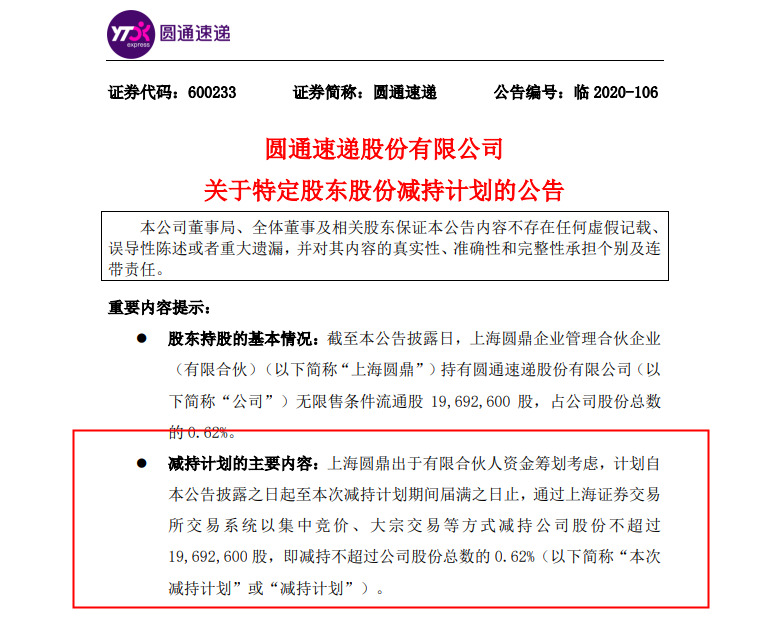 YTO express 圆通速递

证券代码：600233　　证券简称：圆通速递　　公告编号：临 2020-106

圆通速递股份有限公司
关于特定股东股份减持计划的公告

本公司董事局、全体董事及相关股东保证本公告内容不存在任何虚假记载、误导性陈述或者重大遗漏，并对其内容的真实性、准确性和完整性承担个别及连带责任。

重要内容提示：

● 股东持股的基本情况：截至本公告披露日，上海圆鼎企业管理合伙企业（有限合伙）（以下简称“上海圆鼎”）持有圆通速递股份有限公司（以下简称“公司”）无限售条件流通股 19,692,600 股，占公司股份总数的 0.62%。

● 减持计划的主要内容：上海圆鼎出于有限合伙人资金筹划考虑，计划自本公告披露之日起至本次减持计划期间届满之日止，通过上海证券交易所交易系统以集中竞价、大宗交易等方式减持公司股份不超过 19,692,600 股，即减持不超过公司股份总数的 0.62%（以下简称“本次减持计划”或“减持计划”）。